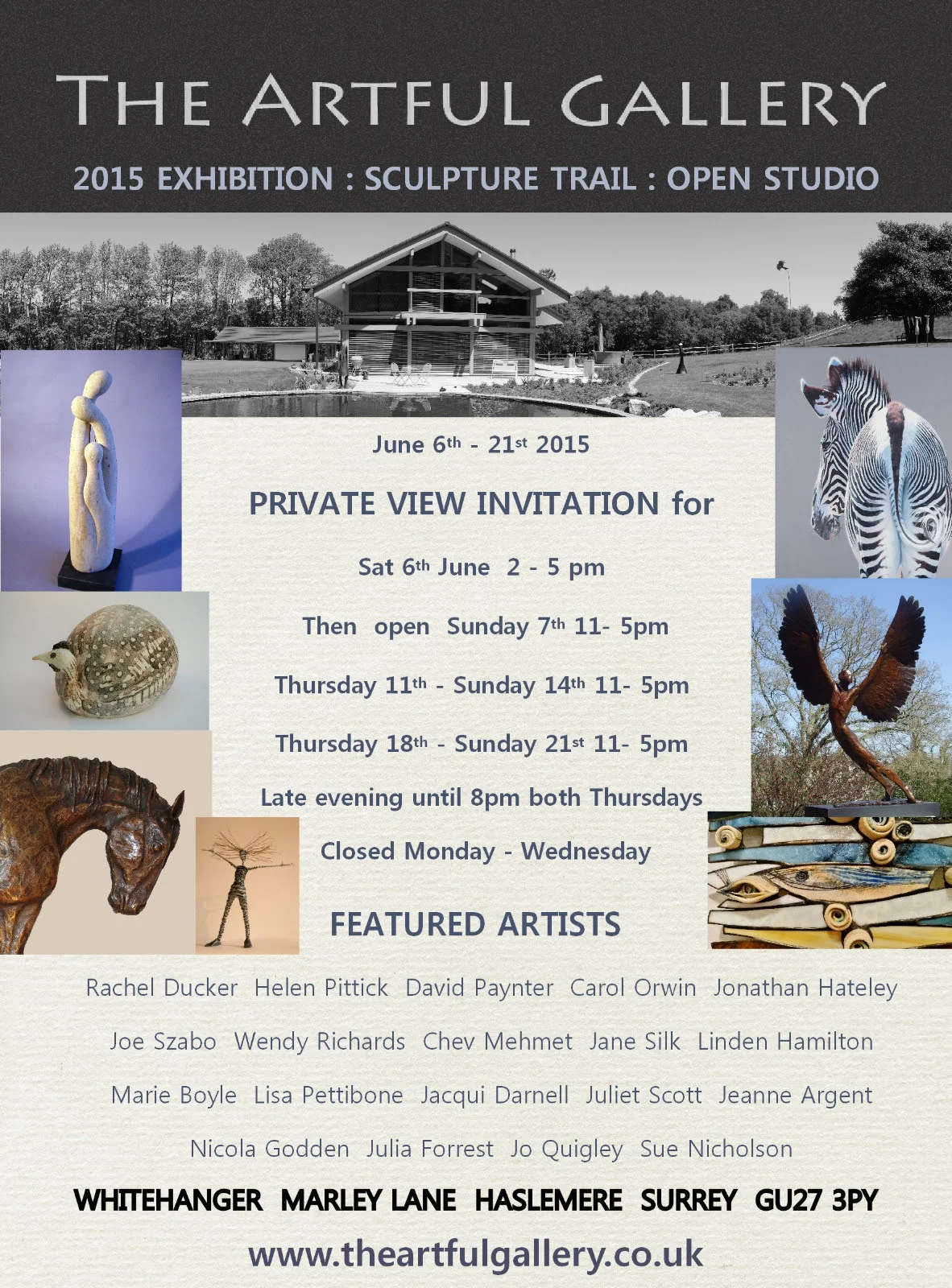 THE ARTFUL GALLERY

2015 EXHIBITION : SCULPTURE TRAIL : OPEN STUDIO

June 6th - 21st 2015

PRIVATE VIEW INVITATION for

Sat 6th June 2 - 5 pm

Then open Sunday 7th 11- 5pm

Thursday 11th - Sunday 14th 11- 5pm

Thursday 18th - Sunday 21st 11- 5pm

Late evening until 8pm both Thursdays

Closed Monday - Wednesday

FEATURED ARTISTS

Rachel Ducker Helen Pittick David Paynter Carol Orwin Jonathan Hateley

Joe Szabo Wendy Richards Chev Mehmet Jane Silk Linden Hamilton

Marie Boyle Lisa Pettibone Jacqui Darnell Juliet Scott Jeanne Argent

Nicola Godden Julia Forrest Jo Quigley Sue Nicholson

WHITEHANGER MARLEY LANE HASLEMERE SURREY GU27 3PY

www.theartfulgallery.co.uk